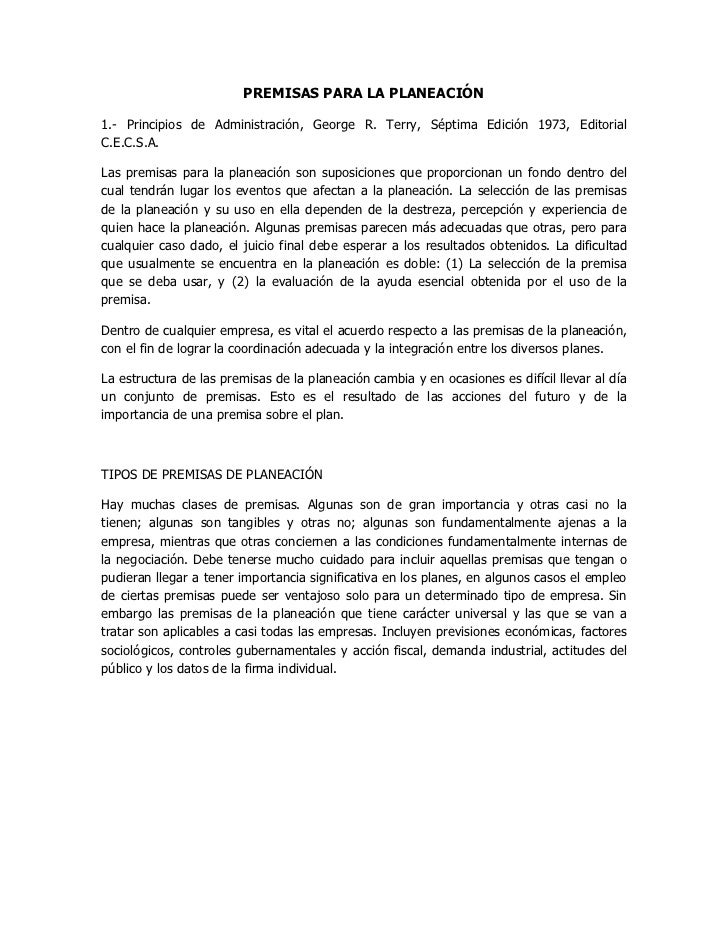 PREMISAS PARA LA PLANEACIÓN

1.- Principios de Administración, George R. Terry, Séptima Edición 1973, Editorial C.E.C.S.A.

Las premisas para la planeación son suposiciones que proporcionan un fondo dentro del cual tendrán lugar los eventos que afectan a la planeación. La selección de las premisas de la planeación y su uso en ella dependen de la destreza, percepción y experiencia de quien hace la planeación. Algunas premisas parecen más adecuadas que otras, pero para cualquier caso dado, el juicio final debe esperar a los resultados obtenidos. La dificultad que usualmente se encuentra en la planeación es doble: (1) La selección de la premisa que se deba usar, y (2) la evaluación de la ayuda esencial obtenida por el uso de la premisa.

Dentro de cualquier empresa, es vital el acuerdo respecto a las premisas de la planeación, con el fin de lograr la coordinación adecuada y la integración entre los diversos planes.

La estructura de las premisas de la planeación cambia y en ocasiones es difícil llevar al día un conjunto de premisas. Esto es el resultado de las acciones del futuro y de la importancia de una premisa sobre el plan.

TIPOS DE PREMISAS DE PLANEACIÓN

Hay muchas clases de premisas. Algunas son de gran importancia y otras casi no la tienen; algunas son tangibles y otras no; algunas son fundamentalmente ajenas a la empresa, mientras que otras conciernen a las condiciones fundamentalmente internas de la negociación. Debe tenerse mucho cuidado para incluir aquellas premisas que tengan o pudieran llegar a tener importancia significativa en los planes, en algunos casos el empleo de ciertas premisas puede ser ventajoso solo para un determinado tipo de empresa. Sin embargo las premisas de la planeación que tiene carácter universal y las que se van a tratar son aplicables a casi todas las empresas. Incluyen previsiones económicas, factores sociológicos, controles gubernamentales y acción fiscal, demanda industrial, actitudes del público y los datos de la firma individual.